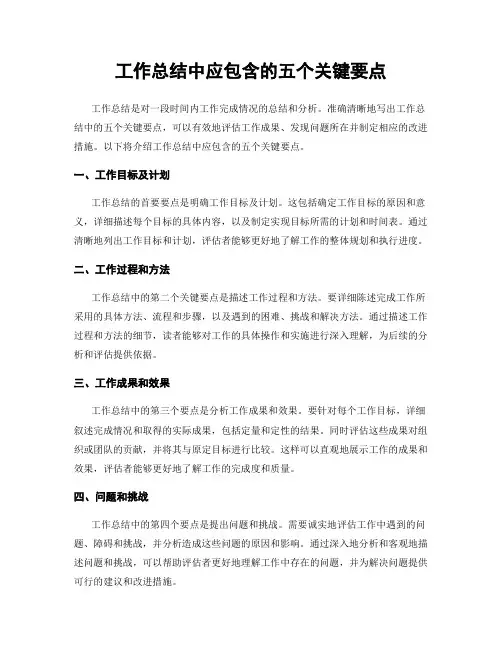 工作总结中应包含的五个关键要点

工作总结是对一段时间内工作完成情况的总结和分析。准确清晰地写出工作总结中的五个关键要点，可以有效地评估工作成果、发现问题所在并制定相应的改进措施。以下将介绍工作总结中应包含的五个关键要点。

一、工作目标及计划

工作总结的首要要点是明确工作目标及计划。这包括确定工作目标的原因和意义，详细描述每个目标的具体内容，以及制定实现目标所需的计划和时间表。通过清晰地列出工作目标和计划，评估者能够更好地了解工作的整体规划和执行进度。

二、工作过程和方法

工作总结中的第二个关键要点是描述工作过程和方法。要详细陈述完成工作所采用的具体方法、流程和步骤，以及遇到的困难、挑战和解决方法。通过描述工作过程和方法的细节，读者能够对工作的具体操作和实施进行深入理解，为后续的分析和评估提供依据。

三、工作成果和效果

工作总结中的第三个要点是分析工作成果和效果。要针对每个工作目标，详细叙述完成情况和取得的实际成果，包括定量和定性的结果。同时评估这些成果对组织或团队的贡献，并将其与原定目标进行比较。这样可以直观地展示工作的成果和效果，评估者能够更好地了解工作的完成度和质量。

四、问题和挑战

工作总结中的第四个要点是提出问题和挑战。需要诚实地评估工作中遇到的问题、障碍和挑战，并分析造成这些问题的原因和影响。通过深入地分析和客观地描述问题和挑战，可以帮助评估者更好地理解工作中存在的问题，并为解决问题提供可行的建议和改进措施。